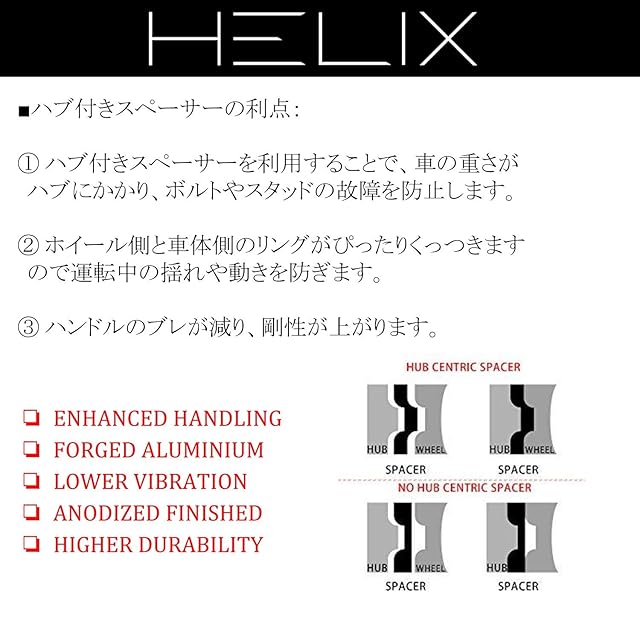 HELIX

■ハブ付きスペーサーの利点:

① ハブ付きスペーサーを利用することで、車の重さがハブにかかり、ボルトやスタッドの故障を防止します。

② ホイール側と車体側のリングがぴったりくっつきますので運転中の揺れや動きを防ぎます。

③ ハンドルのブレが減り、剛性が上がります。

❏ ENHANCED HANDLING
❏ FORGED ALUMINIUM
❏ LOWER VIBRATION
❏ ANODIZED FINISHED
❏ HIGHER DURABILITY

HUB CENTRIC SPACER

HUB WHEEL
SPACER

HUB WHEEL
SPACER

NO HUB CENTRIC SPACER

HUB WHEEL
SPACER

HUB
SPACER